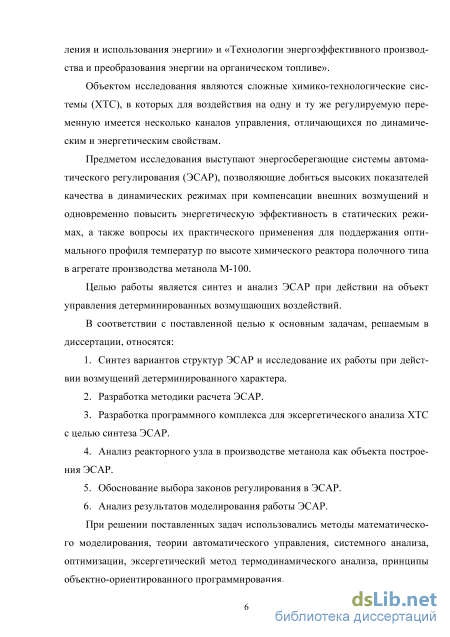 ления и использования энергии» и «Технологии энергоэффективного производства и преобразования энергии на органическом топливе».

Объектом исследования являются сложные химико-технологические системы (ХТС), в которых для воздействия на одну и ту же регулируемую переменную имеется несколько каналов управления, отличающихся по динамическим и энергетическим свойствам.

Предметом исследования выступают энергосберегающие системы автоматического регулирования (ЭСАР), позволяющие добиться высоких показателей качества в динамических режимах при компенсации внешних возмущений и одновременно повысить энергетическую эффективность в статических режимах, а также вопросы их практического применения для поддержания оптимального профиля температур по высоте химического реактора полочного типа в агрегате производства метанола М-100.

Целью работы является синтез и анализ ЭСАР при действии на объект управления детерминированных возмущающих воздействий.

В соответствии с поставленной целью к основным задачам, решаемым в диссертации, относятся:

1. Синтез вариантов структур ЭСАР и исследование их работы при действии возмущений детерминированного характера.

2. Разработка методики расчета ЭСАР.

3. Разработка программного комплекса для эксергетического анализа ХТС с целью синтеза ЭСАР.

4. Анализ реакторного узла в производстве метанола как объекта построения ЭСАР.

5. Обоснование выбора законов регулирования в ЭСАР.

6. Анализ результатов моделирования работы ЭСАР.

При решении поставленных задач использовались методы математического моделирования, теории автоматического управления, системного анализа, оптимизации, эксергетический метод термодинамического анализа, принципы объектно-ориентированного программирования.

6

dsLib.net
библиотека диссертаций